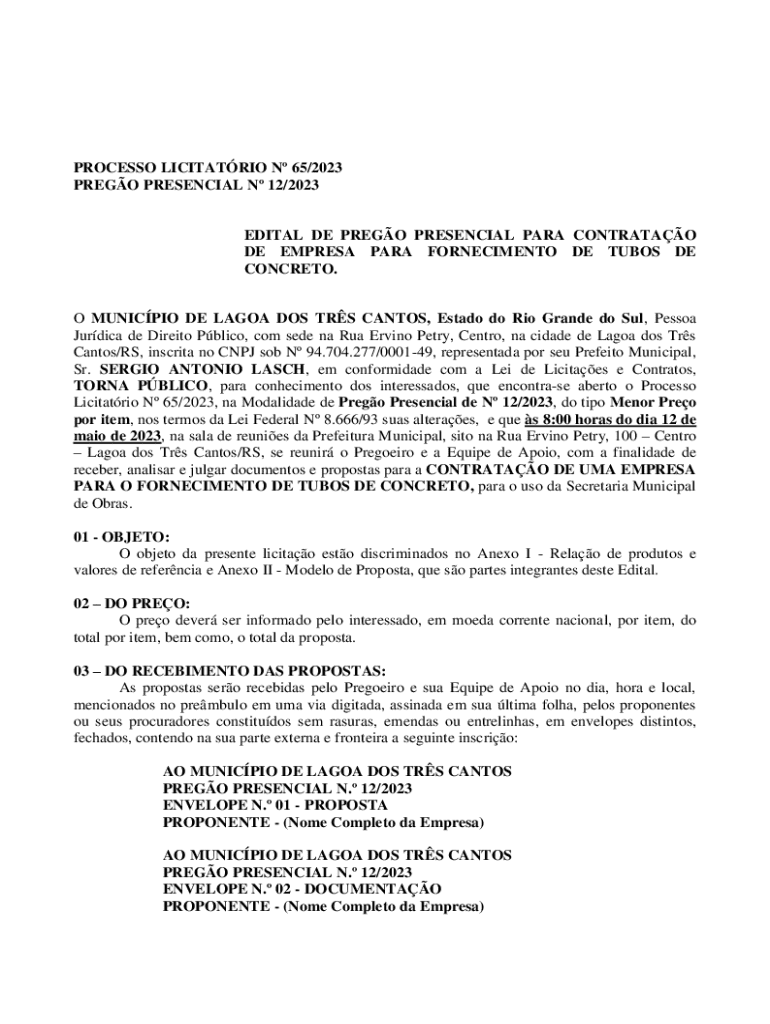 PROCESSO LICITATÓRIO Nº 65/2023
PREGÃO PRESENCIAL Nº 12/2023

EDITAL DE PREGÃO PRESENCIAL PARA CONTRATAÇÃO DE EMPRESA PARA FORNECIMENTO DE TUBOS DE CONCRETO.

O MUNICÍPIO DE LAGOA DOS TRÊS CANTOS, Estado do Rio Grande do Sul, Pessoa Jurídica de Direito Público, com sede na Rua Ervino Petry, Centro, na cidade de Lagoa dos Três Cantos/RS, inscrita no CNPJ sob Nº 94.704.277/0001-49, representada por seu Prefeito Municipal, Sr. SERGIO ANTONIO LASCH, em conformidade com a Lei de Licitações e Contratos, TORNA PÚBLICO, para conhecimento dos interessados, que encontra-se aberto o Processo Licitatório Nº 65/2023, na Modalidade de Pregão Presencial de Nº 12/2023, do tipo Menor Preço por item, nos termos da Lei Federal Nº 8.666/93 suas alterações, e que às 8:00 horas do dia 12 de maio de 2023, na sala de reuniões da Prefeitura Municipal, sito na Rua Ervino Petry, 100 – Centro – Lagoa dos Três Cantos/RS, se reunirá o Pregoeiro e a Equipe de Apoio, com a finalidade de receber, analisar e julgar documentos e propostas para a CONTRATAÇÃO DE UMA EMPRESA PARA O FORNECIMENTO DE TUBOS DE CONCRETO, para o uso da Secretaria Municipal de Obras.

01 - OBJETO:
O objeto da presente licitação estão discriminados no Anexo I - Relação de produtos e valores de referência e Anexo II - Modelo de Proposta, que são partes integrantes deste Edital.

02 – DO PREÇO:
O preço deverá ser informado pelo interessado, em moeda corrente nacional, por item, do total por item, bem como, o total da proposta.

03 – DO RECEBIMENTO DAS PROPOSTAS:
As propostas serão recebidas pelo Pregoeiro e sua Equipe de Apoio no dia, hora e local, mencionados no preâmbulo em uma via digitada, assinada em sua última folha, pelos proponentes ou seus procuradores constituídos sem rasuras, emendas ou entrelinhas, em envelopes distintos, fechados, contendo na sua parte externa e fronteira a seguinte inscrição:

AO MUNICÍPIO DE LAGOA DOS TRÊS CANTOS
PREGÃO PRESENCIAL N.º 12/2023
ENVELOPE N.º 01 - PROPOSTA
PROPONENTE - (Nome Completo da Empresa)

AO MUNICÍPIO DE LAGOA DOS TRÊS CANTOS
PREGÃO PRESENCIAL N.º 12/2023
ENVELOPE N.º 02 - DOCUMENTAÇÃO
PROPONENTE - (Nome Completo da Empresa)